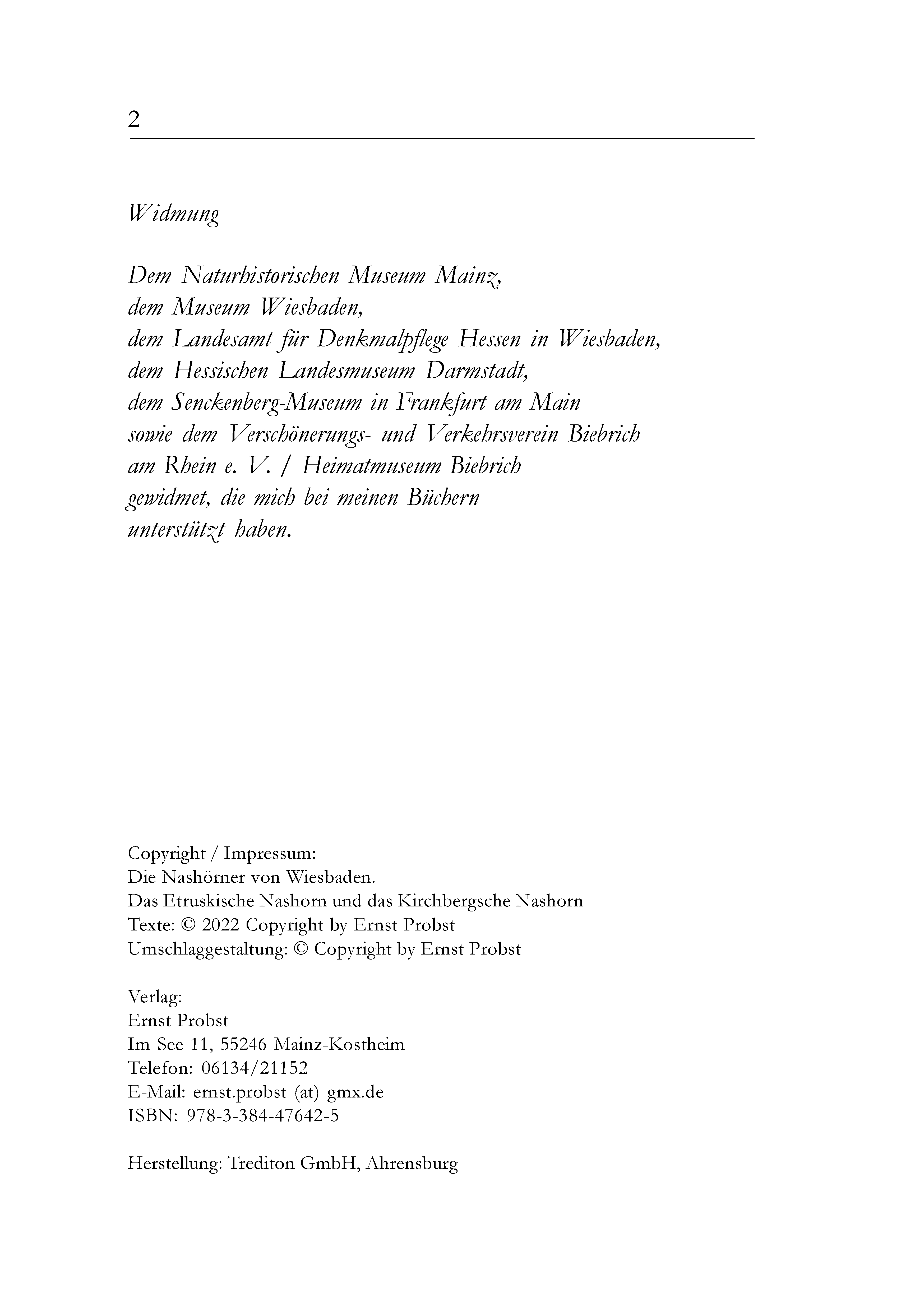 2

Widmung

Dem Naturhistorischen Museum Mainz,
dem Museum Wiesbaden,
dem Landesamt für Denkmalpflege Hessen in Wiesbaden,
dem Hessischen Landesmuseum Darmstadt,
dem Senckenberg-Museum in Frankfurt am Main
sowie dem Verschönerungs- und Verkehrsverein Biebrich
am Rhein e. V. / Heimatmuseum Biebrich
gewidmet, die mich bei meinen Büchern
unterstützt haben.

Copyright / Impressum:
Die Nashörner von Wiesbaden.
Das Etruskische Nashorn und das Kirchbergsche Nashorn
Texte: © 2022 Copyright by Ernst Probst
Umschlaggestaltung: © Copyright by Ernst Probst

Verlag:
Ernst Probst
Im See 11, 55246 Mainz-Kostheim
Telefon: 06134/21152
E-Mail: ernst.probst (at) gmx.de
ISBN: 978-3-384-47642-5

Herstellung: Trediton GmbH, Ahrensburg